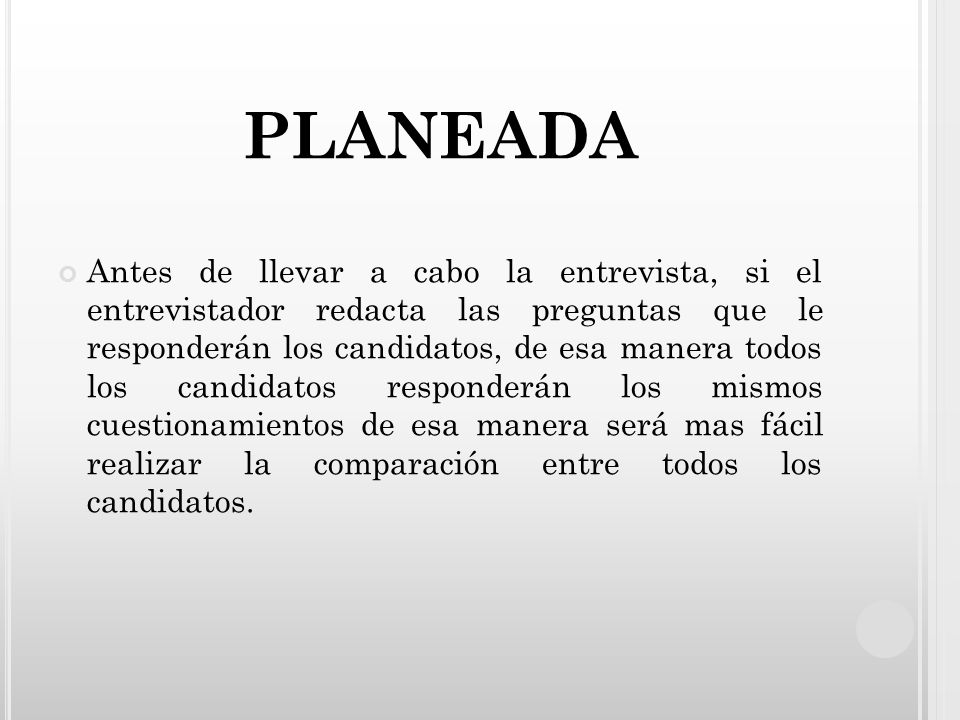 PLANEADA

Antes de llevar a cabo la entrevista, si el entrevistador redacta las preguntas que le responderán los candidatos, de esa manera todos los candidatos responderán los mismos cuestionamientos de esa manera será mas fácil realizar la comparación entre todos los candidatos.